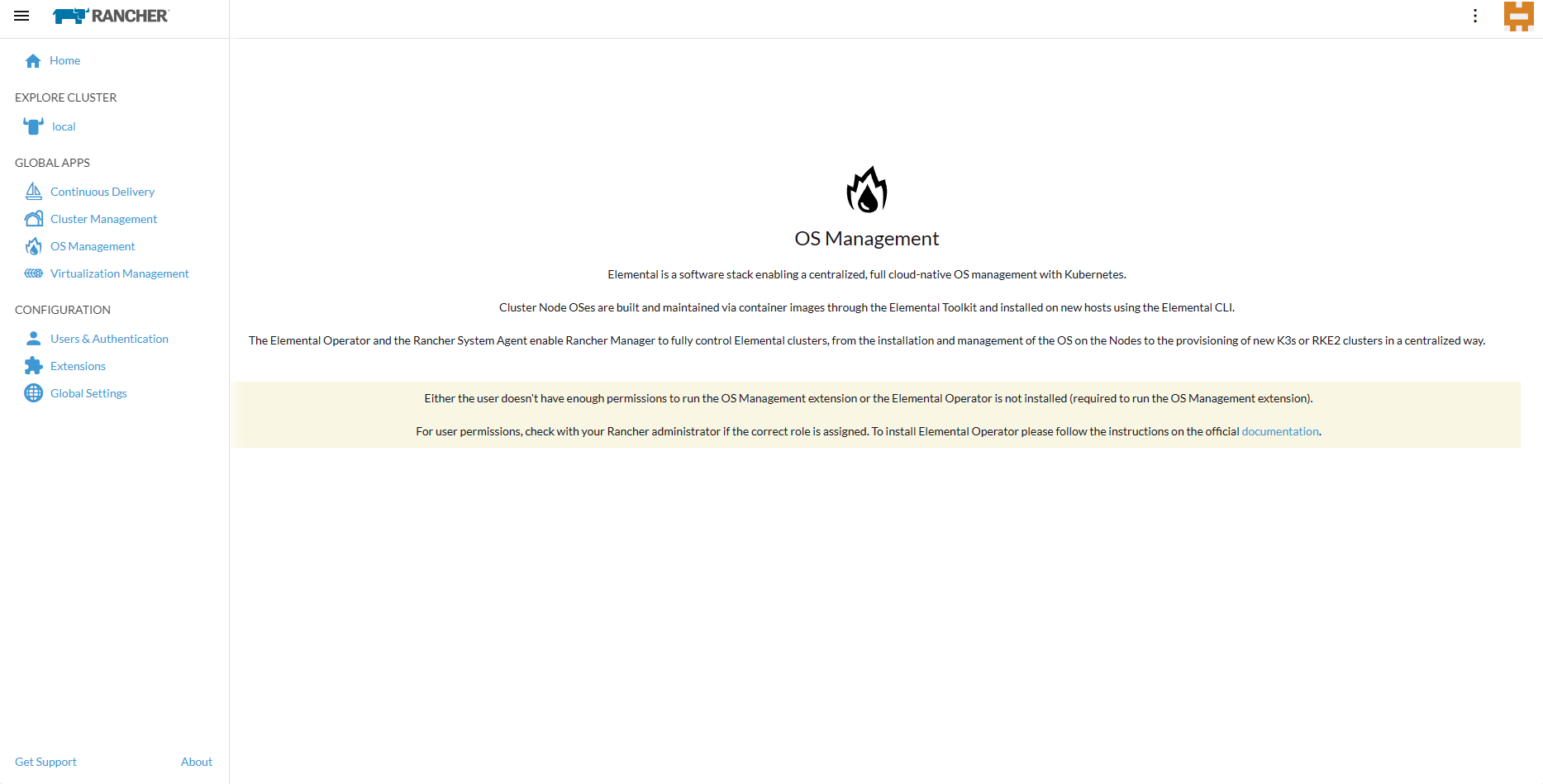 RANCHER

Home

EXPLORE CLUSTER

local

GLOBAL APPS

Continuous Delivery

Cluster Management

OS Management

Virtualization Management

CONFIGURATION

Users & Authentication

Extensions

Global Settings

Get Support About

OS Management

Elemental is a software stack enabling a centralized, full cloud-native OS management with Kubernetes.

Cluster Node OSes are built and maintained via container images through the Elemental Toolkit and installed on new hosts using the Elemental CLI.

The Elemental Operator and the Rancher System Agent enable Rancher Manager to fully control Elemental clusters, from the installation and management of the OS on the Nodes to the provisioning of new K3s or RKE2 clusters in a centralized way.

Either the user doesn't have enough permissions to run the OS Management extension or the Elemental Operator is not installed (required to run the OS Management extension).

For user permissions, check with your Rancher administrator if the correct role is assigned. To install Elemental Operator please follow the instructions on the official documentation.